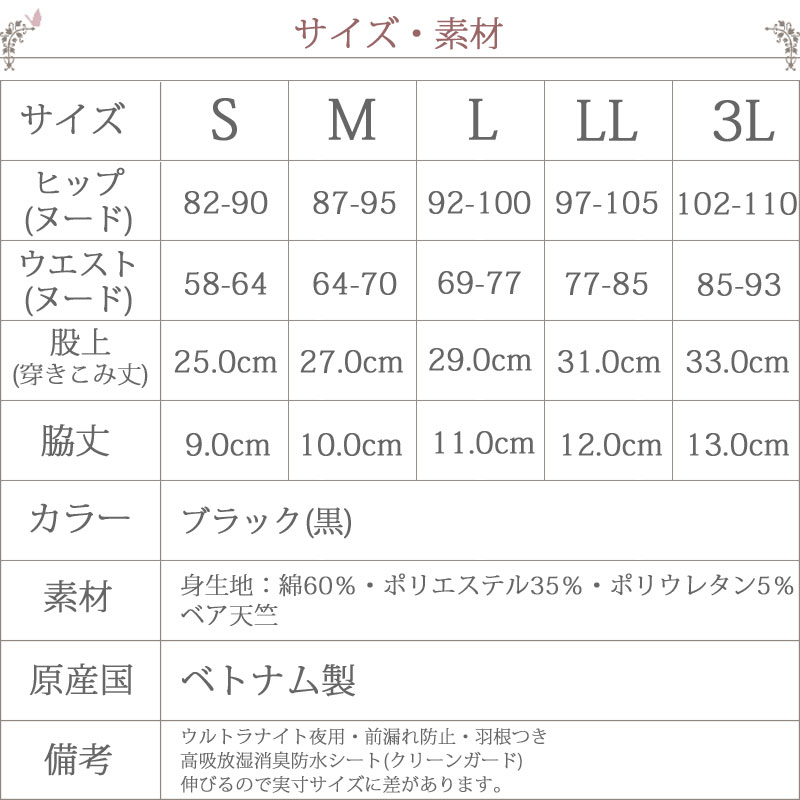 サイズ・素材

| サイズ | S | M | L | LL | 3L |
|---|---|---|---|---|---|
| ヒップ (ヌード) | 82-90 | 87-95 | 92-100 | 97-105 | 102-110 |
| ウエスト (ヌード) | 58-64 | 64-70 | 69-77 | 77-85 | 85-93 |
| 股上 (穿きこみ丈) | 25.0cm | 27.0cm | 29.0cm | 31.0cm | 33.0cm |
| 脇丈 | 9.0cm | 10.0cm | 11.0cm | 12.0cm | 13.0cm |
| カラー | ブラック(黒) | | | | |
| 素材 | 身生地：綿60%・ポリエステル35%・ポリウレタン5% ベア天竺 | | | | |
| 原産国 | ベトナム製 | | | | |
| 備考 | ウルトラナイト夜用・前漏れ防止・羽根つき 高吸放湿消臭防水シート(クリーンガード) 伸びるので実寸サイズに差があります。 | | | | |